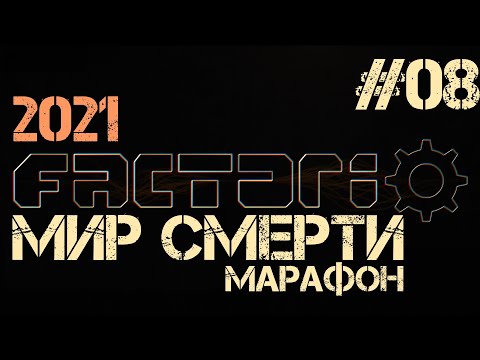 #08
2021
FACTORIO
МИР СМЕРТИ
МАРАФОН